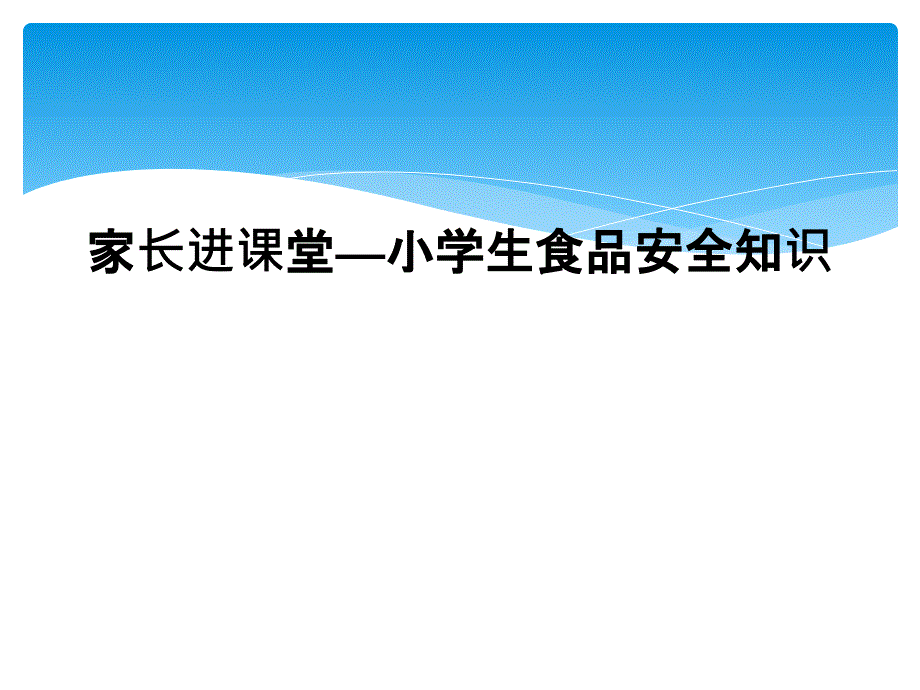 家长进课堂—小学生食品安全知识